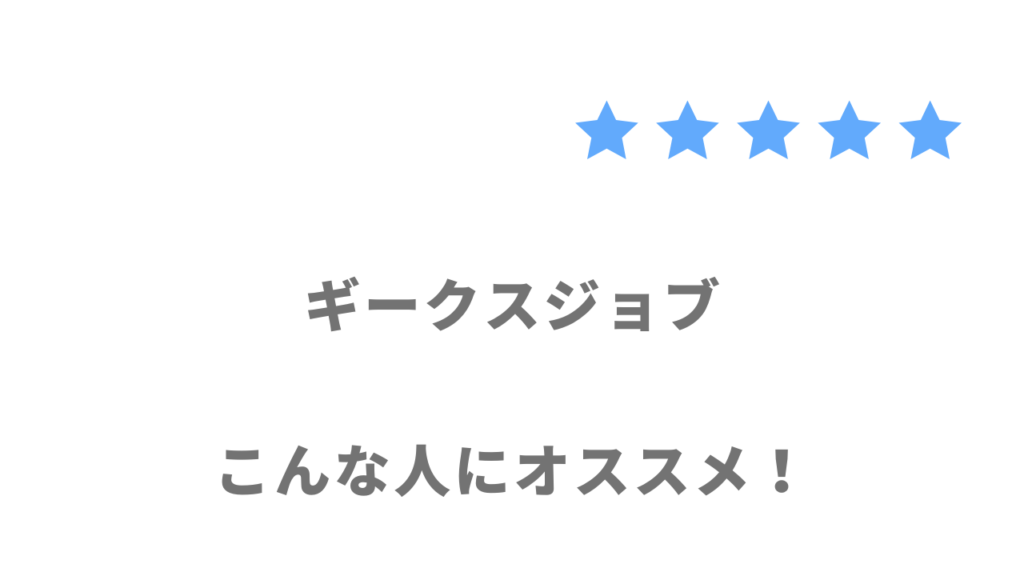 ★★★★★

ギークスジョブ

こんな人にオススメ！